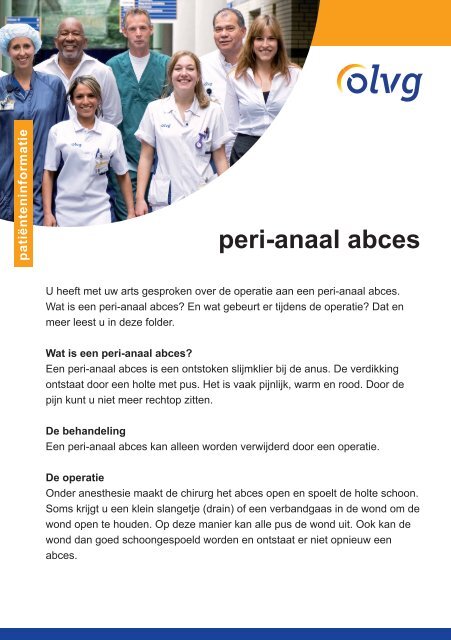 olvg

patiënteninformatie

peri-anaal abces

U heeft met uw arts gesproken over de operatie aan een peri-anaal abces. Wat is een peri-anaal abces? En wat gebeurt er tijdens de operatie? Dat en meer leest u in deze folder.

Wat is een peri-anaal abces?
Een peri-anaal abces is een ontstoken slijmklier bij de anus. De verdikking ontstaat door een holte met pus. Het is vaak pijnlijk, warm en rood. Door de pijn kunt u niet meer rechtop zitten.

De behandeling
Een peri-anaal abces kan alleen worden verwijderd door een operatie.

De operatie
Onder anesthesie maakt de chirurg het abces open en spoelt de holte schoon. Soms krijgt u een klein slangetje (drain) of een verbandgaas in de wond om de wond open te houden. Op deze manier kan alle pus de wond uit. Ook kan de wond dan goed schoongespoeld worden en ontstaat er niet opnieuw een abces.